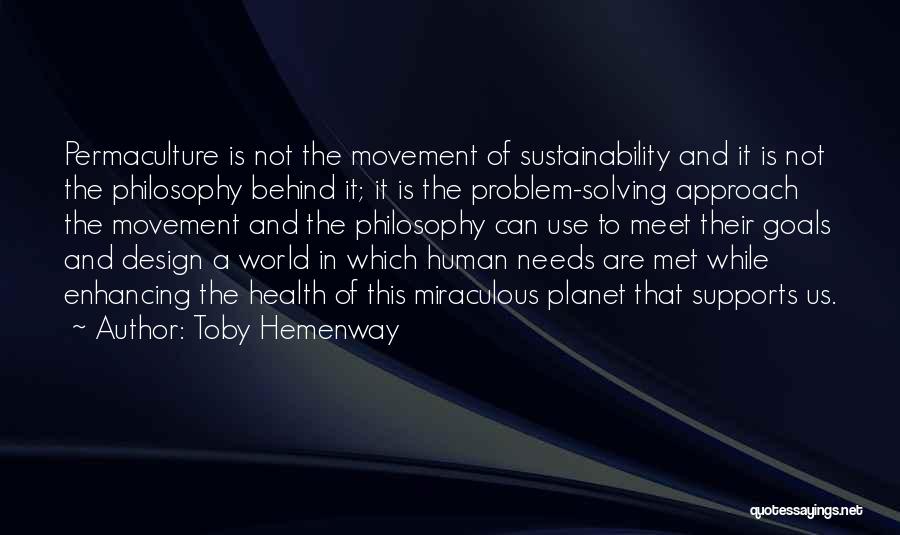 Permaculture is not the movement of sustainability and it is not the philosophy behind it; it is the problem-solving approach the movement and the philosophy can use to meet their goals and design a world in which human needs are met while enhancing the health of this miraculous planet that supports us.
~ Author: Toby Hemenway

quotessayings.net